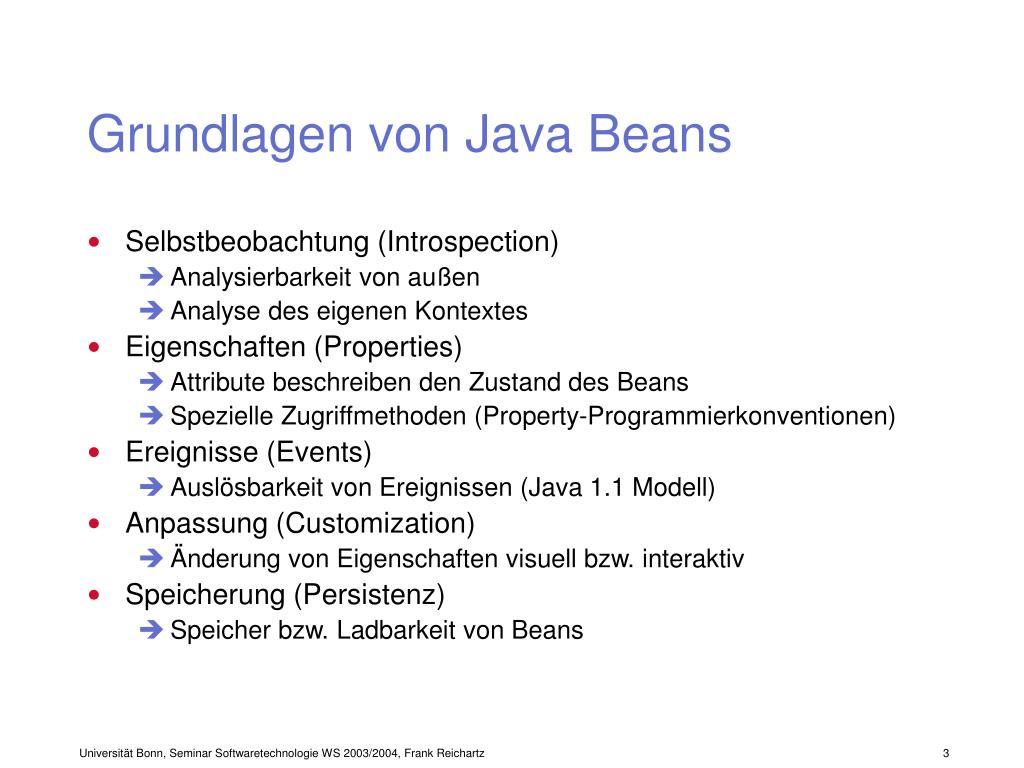 Grundlagen von Java Beans

• Selbstbeobachtung (Introspection)
➔ Analysierbarkeit von außen
➔ Analyse des eigenen Kontextes
• Eigenschaften (Properties)
➔ Attribute beschreiben den Zustand des Beans
➔ Spezielle Zugriffmethoden (Property-Programmierkonventionen)
• Ereignisse (Events)
➔ Auslösbarkeit von Ereignissen (Java 1.1 Modell)
• Anpassung (Customization)
➔ Änderung von Eigenschaften visuell bzw. interaktiv
• Speicherung (Persistenz)
➔ Speicher bzw. Ladbarkeit von Beans

Universität Bonn, Seminar Softwaretechnologie WS 2003/2004, Frank Reichartz

3